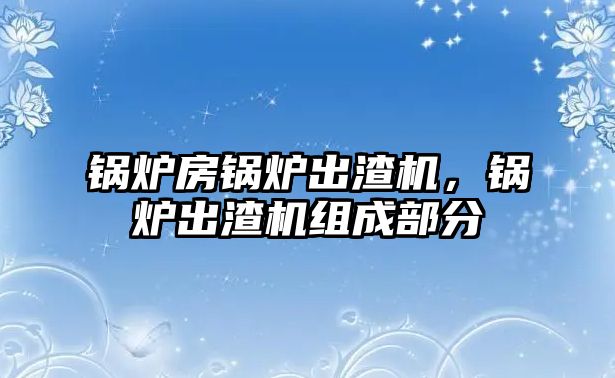 锅炉房锅炉出渣机，锅炉出渣机组成部分